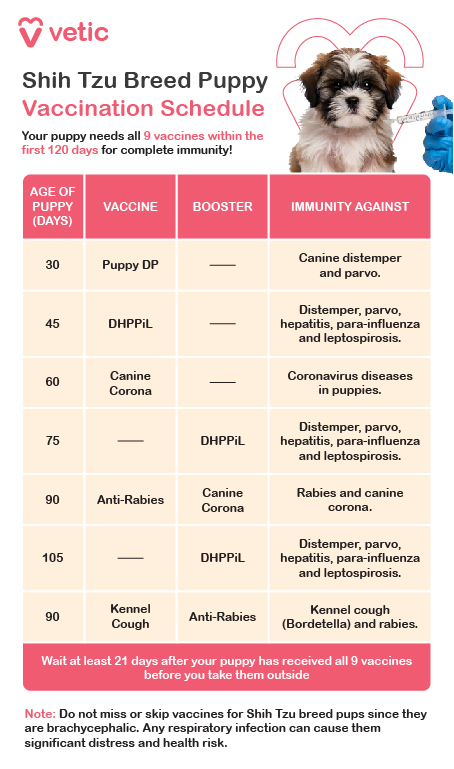 vetic

Shih Tzu Breed Puppy Vaccination Schedule

Your puppy needs all 9 vaccines within the first 120 days for complete immunity!

| AGE OF PUPPY (DAYS) | VACCINE | BOOSTER | IMMUNITY AGAINST |
|---|---|---|---|
| 30 | Puppy DP | —— | Canine distemper and parvo. |
| 45 | DHPPiL | —— | Distemper, parvo, hepatitis, para-influenza and leptospirosis. |
| 60 | Canine Corona | —— | Coronavirus diseases in puppies. |
| 75 | —— | DHPPiL | Distemper, parvo, hepatitis, para-influenza and leptospirosis. |
| 90 | Anti-Rabies | Canine Corona | Rabies and canine corona. |
| 105 | —— | DHPPiL | Distemper, parvo, hepatitis, para-influenza and leptospirosis. |
| 90 | Kennel Cough | Anti-Rabies | Kennel cough (Bordetella) and rabies. |

Wait at least 21 days after your puppy has received all 9 vaccines before you take them outside

Note: Do not miss or skip vaccines for Shih Tzu breed pups since they are brachycephalic. Any respiratory infection can cause them significant distress and health risk.